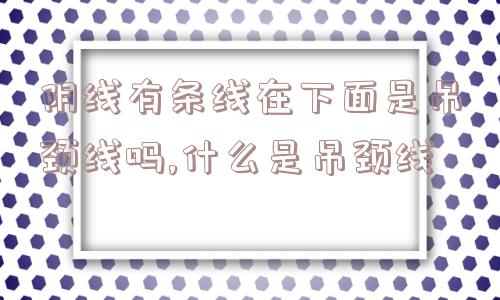 阴线有条线在下面是吊颈线吗,什么是吊颈线